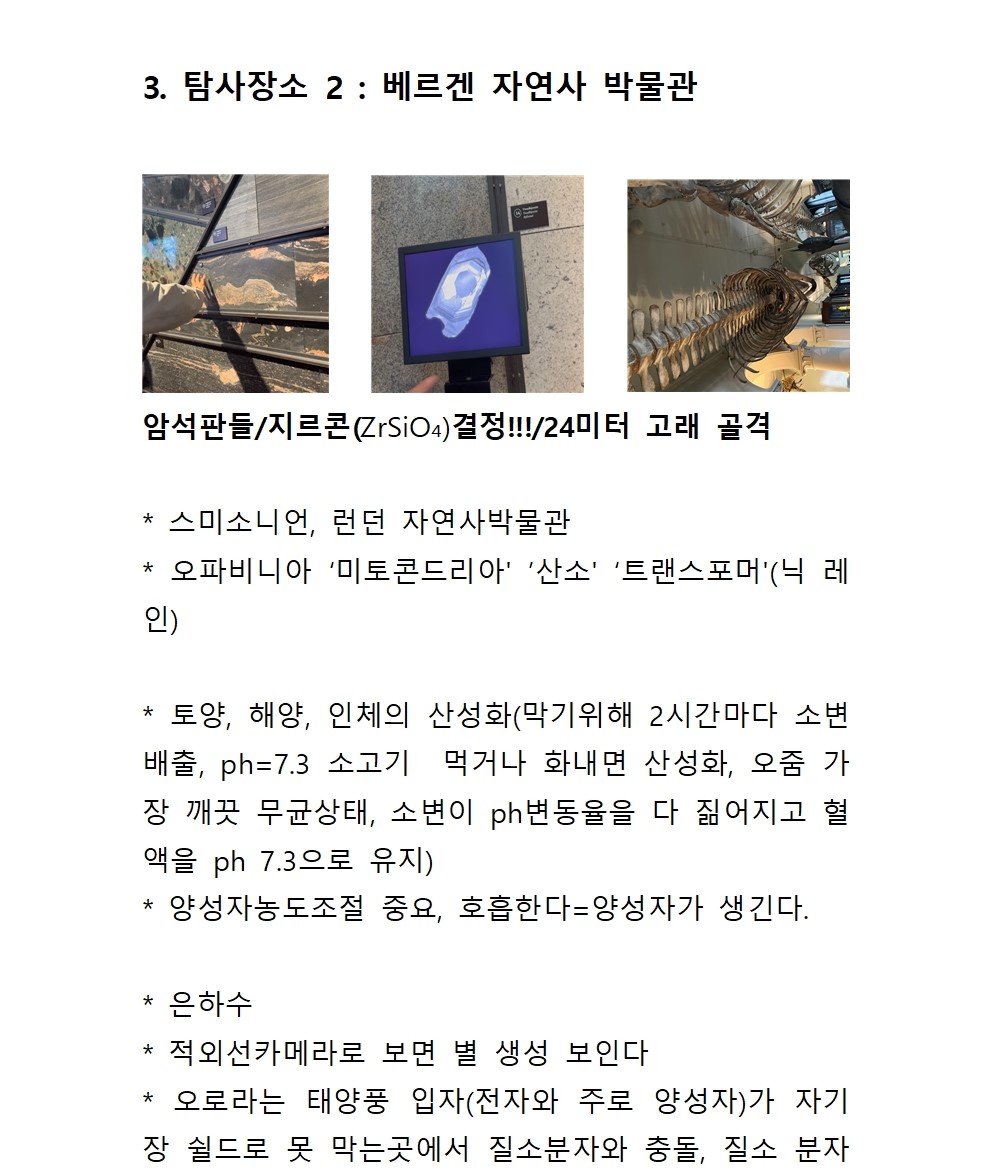 3. 탐사장소 2 : 베르겐 자연사 박물관

암석판들/지르콘($ZrSiO_4$)결정!!!/24미터 고래 골격

* 스미소니언, 런던 자연사박물관
* 오파비니아 '미토콘드리아' '산소' '트랜스포머'(닉 레인)

* 토양, 해양, 인체의 산성화(막기위해 2시간마다 소변 배출, ph=7.3 소고기 먹거나 화내면 산성화, 오줌 가장 깨끗 무균상태, 소변이 ph변동율을 다 짊어지고 혈액을 ph 7.3으로 유지)
* 양성자농도조절 중요, 호흡한다=양성자가 생긴다.

* 은하수
* 적외선카메라로 보면 별 생성 보인다
* 오로라는 태양풍 입자(전자와 주로 양성자)가 자기장 쉴드로 못 막는곳에서 질소분자와 충돌, 질소 분자